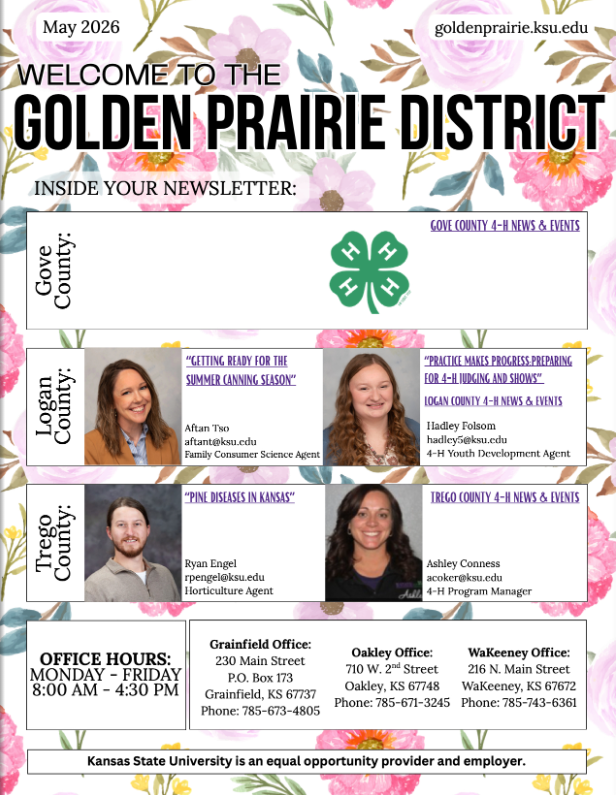 May 2026

goldenprairie.ksu.edu

WELCOME TO THE
GOLDEN PRAIRIE DISTRICT

INSIDE YOUR NEWSLETTER:

Gove County:

GOVE COUNTY 4-H NEWS & EVENTS

Logan County:

"GETTING READY FOR THE SUMMER CANNING SEASON"

Aftan Tso
aftant@ksu.edu
Family Consumer Science Agent

"PRACTICE MAKES PROGRESS:PREPARING FOR 4-H JUDGING AND SHOWS"

LOGAN COUNTY 4-H NEWS & EVENTS

Hadley Folsom
hadley5@ksu.edu
4-H Youth Development Agent

Trego County:

"PINE DISEASES IN KANSAS"

Ryan Engel
rpengel@ksu.edu
Horticulture Agent

TREGO COUNTY 4-H NEWS & EVENTS

Ashley Conness
acoker@ksu.edu
4-H Program Manager

OFFICE HOURS:
MONDAY - FRIDAY
8:00 AM - 4:30 PM

Grainfield Office:
230 Main Street
P.O. Box 173
Grainfield, KS 67737
Phone: 785-673-4805

Oakley Office:
710 W. 2$^{nd}$ Street
Oakley, KS 67748
Phone: 785-671-3245

WaKeeney Office:
216 N. Main Street
WaKeeney, KS 67672
Phone: 785-743-6361

Kansas State University is an equal opportunity provider and employer.